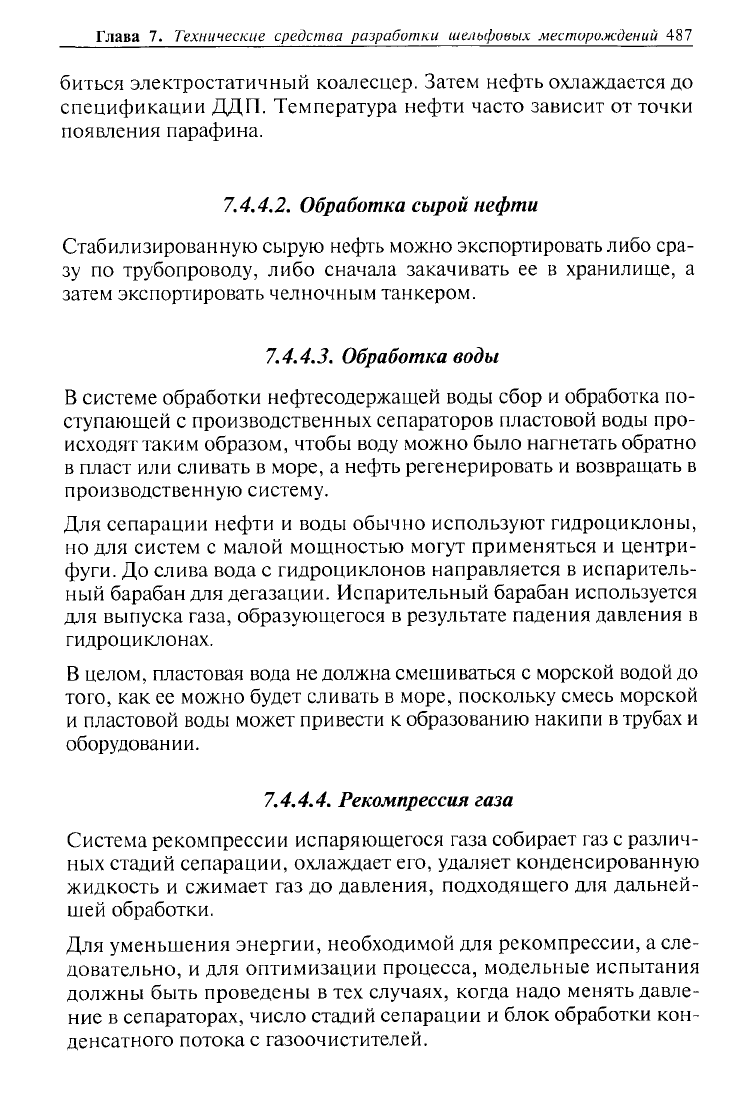 Глава 7. Технические средства разработки шельфовых месторождений 487

биться электростатичный коалесцер. Затем нефть охлаждается до спецификации ДДП. Температура нефти часто зависит от точки появления парафина.

7.4.4.2. Обработка сырой нефти

Стабилизированную сырую нефть можно экспортировать либо сразу по трубопроводу, либо сначала закачивать ее в хранилище, а затем экспортировать челночным танкером.

7.4.4.3. Обработка воды

В системе обработки нефтесодержащей воды сбор и обработка поступающей с производственных сепараторов пластовой воды происходят таким образом, чтобы воду можно было нагнетать обратно в пласт или сливать в море, а нефть регенерировать и возвращать в производственную систему.

Для сепарации нефти и воды обычно используют гидроциклоны, но для систем с малой мощностью могут применяться и центрифуги. До слива вода с гидроциклонов направляется в испарительный барабан для дегазации. Испарительный барабан используется для выпуска газа, образующегося в результате падения давления в гидроциклонах.

В целом, пластовая вода не должна смешиваться с морской водой до того, как ее можно будет сливать в море, поскольку смесь морской и пластовой воды может привести к образованию накипи в трубах и оборудовании.

7.4.4.4. Рекомпрессия газа

Система рекомпрессии испаряющегося газа собирает газ с различных стадий сепарации, охлаждает его, удаляет конденсированную жидкость и сжимает газ до давления, подходящего для дальнейшей обработки.

Для уменьшения энергии, необходимой для рекомпрессии, а следовательно, и для оптимизации процесса, модельные испытания должны быть проведены в тех случаях, когда надо менять давление в сепараторах, число стадий сепарации и блок обработки конденсатного потока с газоочистителей.